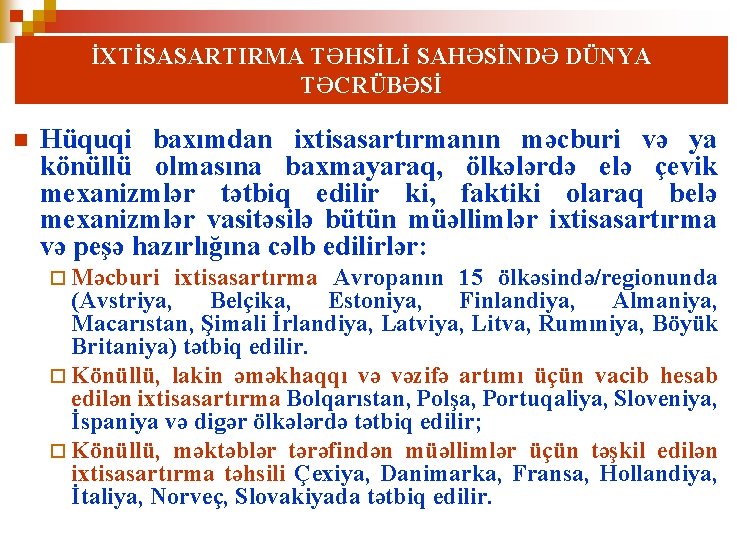 İXTİSASARTIRMA TƏHSİLİ SAHƏSİNDƏ DÜNYA TƏCRÜBƏSİ

Hüquqi baxımdan ixtisasartırmanın məcburi və ya könüllü olmasına baxmayaraq, ölkələrdə elə çevik mexanizmlər tətbiq edilir ki, faktiki olaraq belə mexanizmlər vasitəsilə bütün müəllimlər ixtisasartırma və peşə hazırlığına cəlb edilirlər:

Məcburi ixtisasartırma Avropanın 15 ölkəsində/regionunda (Avstriya, Belçika, Estoniya, Finlandiya, Almaniya, Macarıstan, Şimali İrlandiya, Latviya, Litva, Rumıniya, Böyük Britaniya) tətbiq edilir.

Könüllü, lakin əməkhaqqı və vəzifə artımı üçün vacib hesab edilən ixtisasartırma Bolqarıstan, Polşa, Portuqaliya, Sloveniya, İspaniya və digər ölkələrdə tətbiq edilir;

Könüllü, məktəblər tərəfindən müəllimlər üçün təşkil edilən ixtisasartırma təhsili Çexiya, Danimarka, Fransa, Hollandiya, İtaliya, Norveç, Slovakiyada tətbiq edilir.